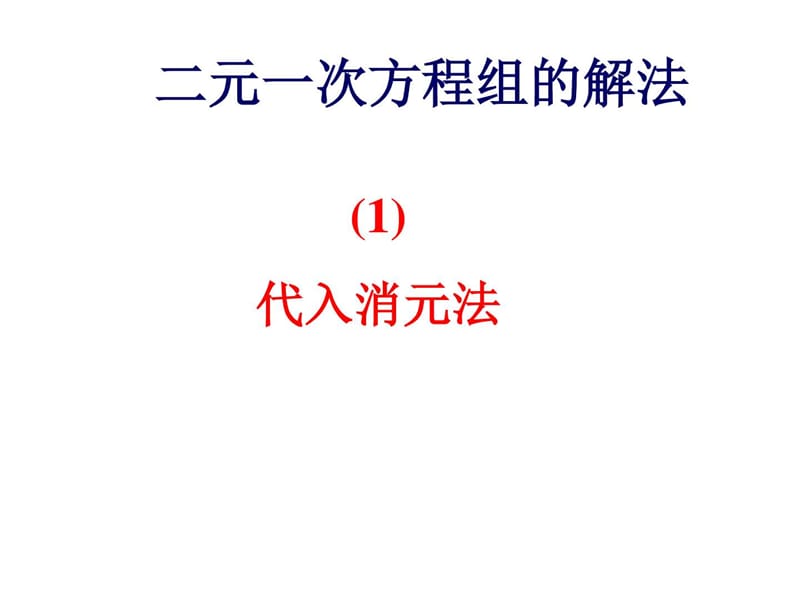 二元一次方程组的解法

(1)

代入消元法